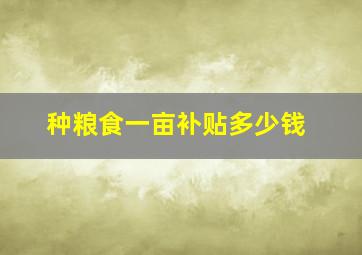 种粮食一亩补贴多少钱